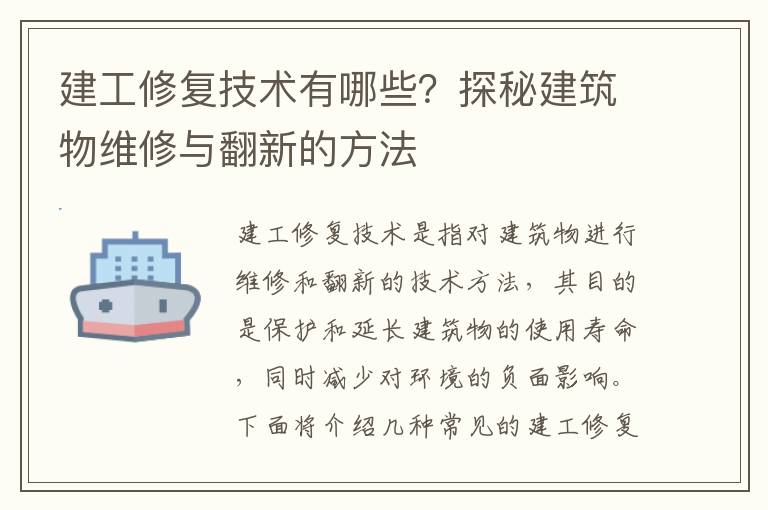 建工修复技术有哪些？探秘建筑物维修与翻新的方法

建工修复技术是指对建筑物进行维修和翻新的技术方法，其目的是保护和延长建筑物的使用寿命，同时减少对环境的负面影响。下面将介绍几种常见的建工修复